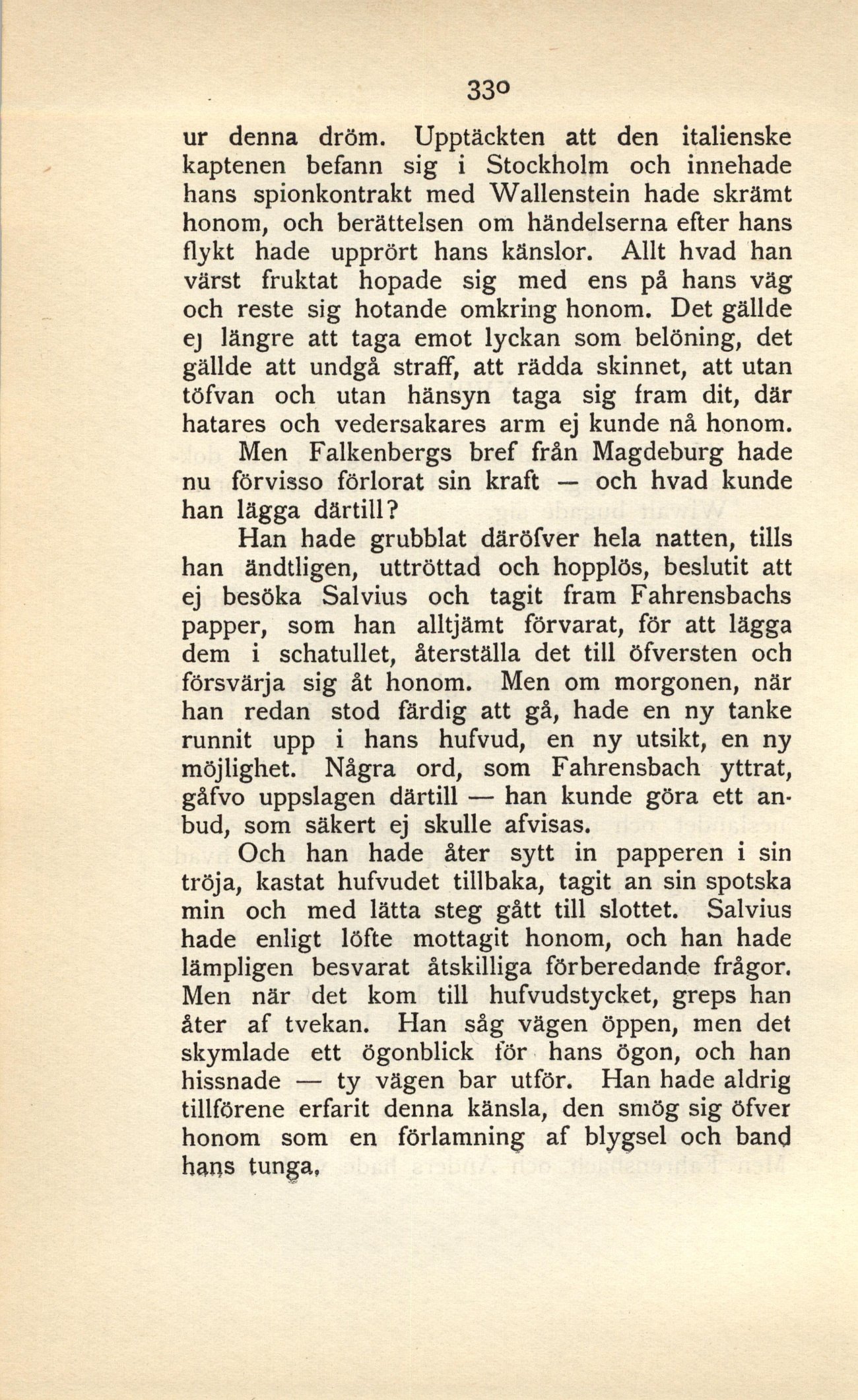 330

ur denna dröm. Upptäckten att den italienske kaptenen befann sig i Stockholm och innehade hans spionkontrakt med Wallenstein hade skrämt honom, och berättelsen om händelserna efter hans flykt hade upprört hans känslor. Allt hvad han värst fruktat hopade sig med ens på hans väg och reste sig hotande omkring honom. Det gällde ej längre att taga emot lyckan som belöning, det gällde att undgå straff, att rädda skinnet, att utan töfvan och utan hänsyn taga sig fram dit, där hatares och vedersakares arm ej kunde nå honom.

Men Falkenbergs bref från Magdeburg hade nu förvisso förlorat sin kraft — och hvad kunde han lägga därtill?

Han hade grubblat däröfver hela natten, tills han ändtligen, uttröttad och hopplös, beslutit att ej besöka Salvius och tagit fram Fahrensbachs papper, som han alltjämt förvarat, för att lägga dem i schatullet, återställa det till öfversten och försvärja sig åt honom. Men om morgonen, när han redan stod färdig att gå, hade en ny tanke runnit upp i hans hufvud, en ny utsikt, en ny möjlighet. Några ord, som Fahrensbach yttrat, gåfvo uppslagen därtill — han kunde göra ett anbud, som säkert ej skulle afvisas.

Och han hade åter sytt in papperen i sin tröja, kastat hufvudet tillbaka, tagit an sin spotska min och med lätta steg gått till slottet. Salvius hade enligt löfte mottagit honom, och han hade lämpligen besvarat åtskilliga förberedande frågor. Men när det kom till hufvudstycket, greps han åter af tvekan. Han såg vägen öppen, men det skymlade ett ögonblick för hans ögon, och han hissnade — ty vägen bar utför. Han hade aldrig tillförene erfarit denna känsla, den smög sig öfver honom som en förlamning af blygsel och band hans tunga.